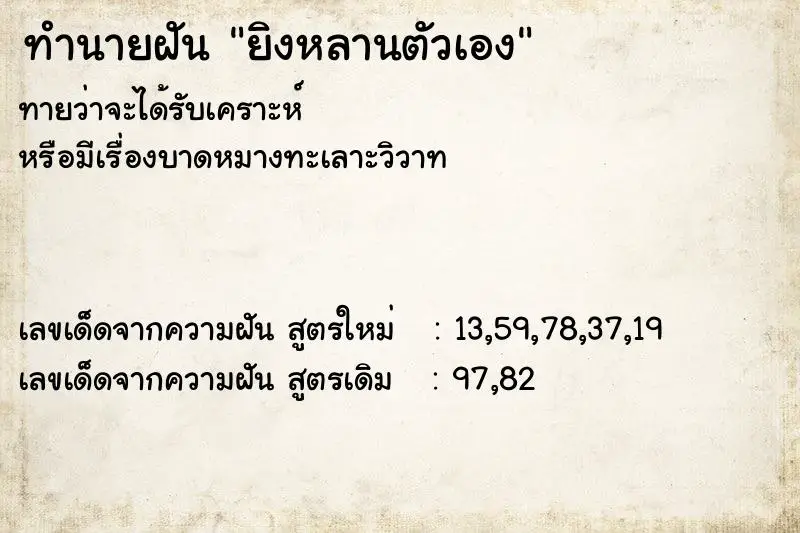 ทำนายฝัน "ยิงหลานตัวเอง"

ทายว่าจะได้รับเคราะห์
หรือมีเรื่องบาดหมางทะเลาะวิวาท

เลขเด็ดจากความฝัน สูตรใหม่ : 13,59,78,37,19
เลขเด็ดจากความฝัน สูตรเดิม : 97,82